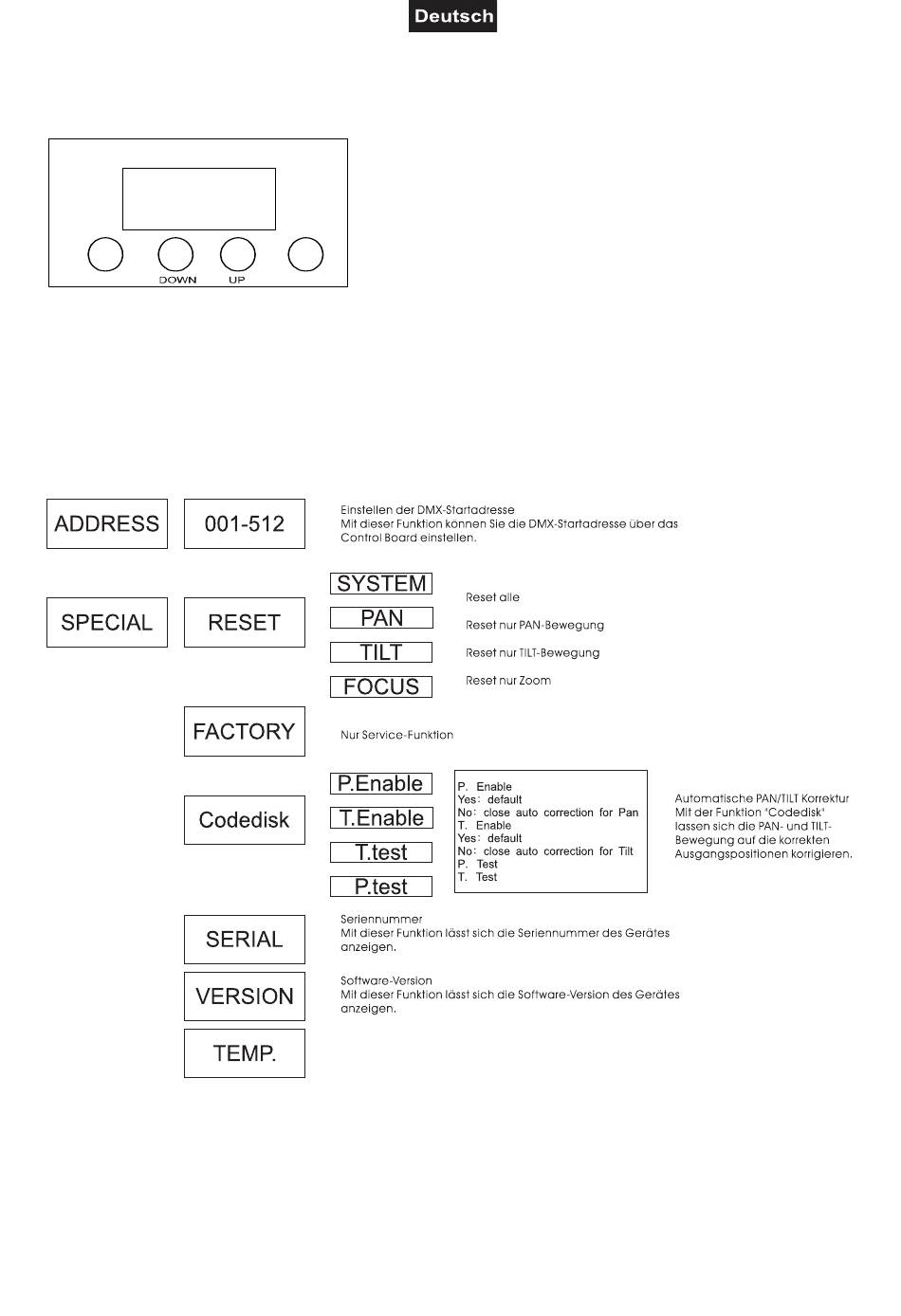 Deutsch

DOWN UP

ADDRESS

001-512

Einstellen der DMX-Startadresse
Mit dieser Funktion können Sie die DMX-Startadresse über das Control Board einstellen.

SPECIAL

RESET

SYSTEM

Reset alle

PAN

Reset nur PAN-Bewegung

TILT

Reset nur TILT-Bewegung

FOCUS

Reset nur Zoom

FACTORY

Nur Service-Funktion

Codedisk

P.Enable

T.Enable

T.test

P.test

P. Enable
Yes: default
No: close auto correction for Pan
T. Enable
Yes: default
No: close auto correction for Tilt
P. Test
T. Test

Automatische PAN/TILT Korrektur
Mit der Funktion "Codedisk" lassen sich die PAN- und TILT-Bewegung auf die korrekten Ausgangspositionen korrigieren.

SERIAL

Seriennummer
Mit dieser Funktion lässt sich die Seriennummer des Gerätes anzeigen.

VERSION

Software-Version
Mit dieser Funktion lässt sich die Software-Version des Gerätes anzeigen.

TEMP.